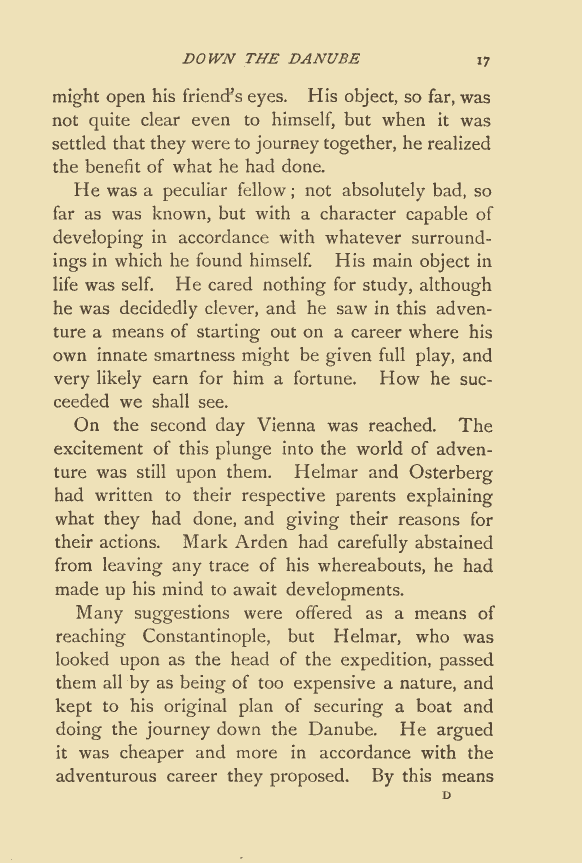 DOWN THE DANUBE 17

might open his friend's eyes. His object, so far, was not quite clear even to himself, but when it was settled that they were to journey together, he realized the benefit of what he had done.

He was a peculiar fellow; not absolutely bad, so far as was known, but with a character capable of developing in accordance with whatever surroundings in which he found himself. His main object in life was self. He cared nothing for study, although he was decidedly clever, and he saw in this adventure a means of starting out on a career where his own innate smartness might be given full play, and very likely earn for him a fortune. How he succeeded we shall see.

On the second day Vienna was reached. The excitement of this plunge into the world of adventure was still upon them. Helmar and Osterberg had written to their respective parents explaining what they had done, and giving their reasons for their actions. Mark Arden had carefully abstained from leaving any trace of his whereabouts, he had made up his mind to await developments.

Many suggestions were offered as a means of reaching Constantinople, but Helmar, who was looked upon as the head of the expedition, passed them all by as being of too expensive a nature, and kept to his original plan of securing a boat and doing the journey down the Danube. He argued it was cheaper and more in accordance with the adventurous career they proposed. By this means

D